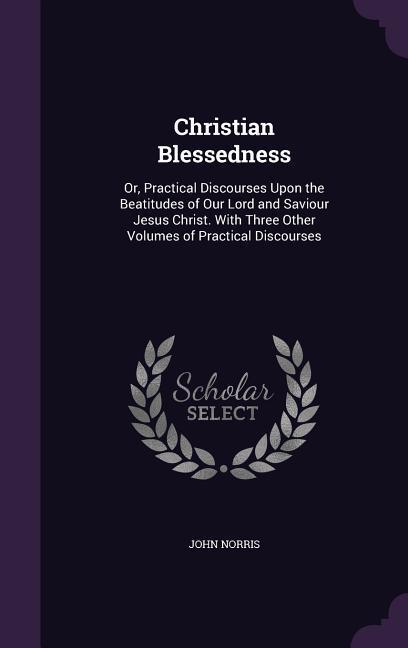 Christian Blessedness

Or, Practical Discourses Upon the Beatitudes of Our Lord and Saviour Jesus Christ. With Three Other Volumes of Practical Discourses

Scholar SELECT

JOHN NORRIS